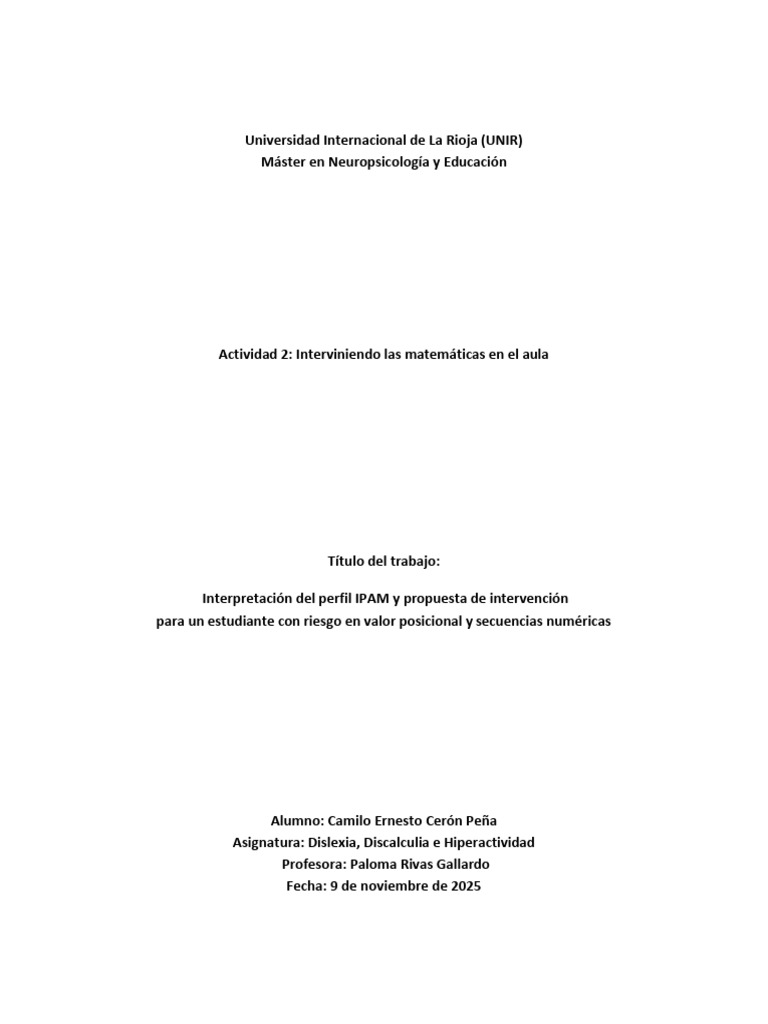 Universidad Internacional de La Rioja (UNIR)
Máster en Neuropsicología y Educación

Actividad 2: Interviniendo las matemáticas en el aula

Título del trabajo:

Interpretación del perfil IPAM y propuesta de intervención
para un estudiante con riesgo en valor posicional y secuencias numéricas

Alumno: Camilo Ernesto Cerón Peña
Asignatura: Dislexia, Discalculia e Hiperactividad
Profesora: Paloma Rivas Gallardo
Fecha: 9 de noviembre de 2025